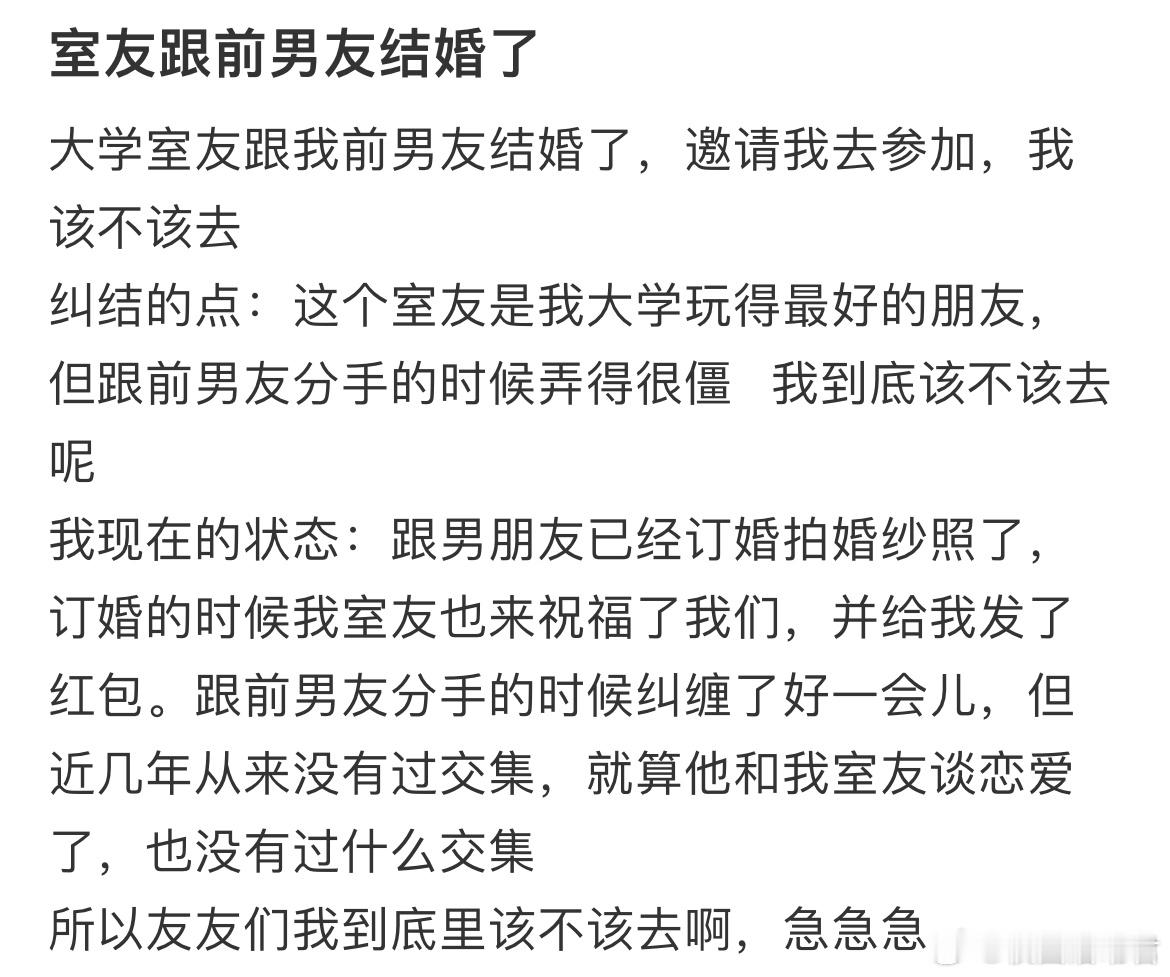 室友跟前男友结婚了

大学室友跟我前男友结婚了，邀请我去参加，我该不该去
纠结的点：这个室友是我大学玩得最好的朋友，但跟前男友分手的时候弄得很僵 我到底该不该去呢
我现在的状态：跟男朋友已经订婚拍婚纱照了，订婚的时候我室友也来祝福了我们，并给我发了红包。跟前男友分手的时候纠缠了好一会儿，但近几年从来没有过交集，就算他和我室友谈恋爱了，也没有过什么交集
所以友友们我到底里该不该去啊，急急急